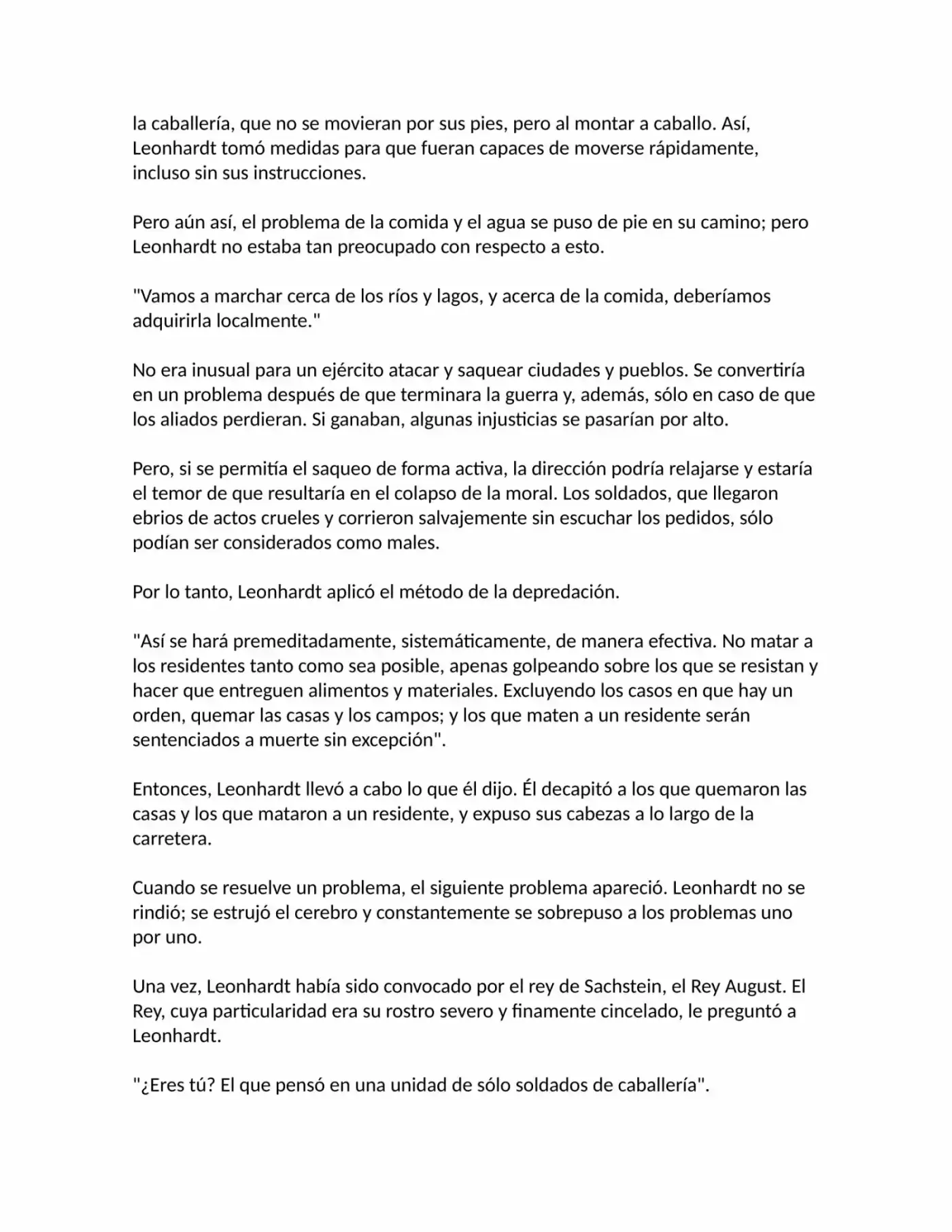 la caballería, que no se movieran por sus pies, pero al montar a caballo. Así, Leonhardt tomó medidas para que fueran capaces de moverse rápidamente, incluso sin sus instrucciones.

Pero aún así, el problema de la comida y el agua se puso de pie en su camino; pero Leonhardt no estaba tan preocupado con respecto a esto.

"Vamos a marchar cerca de los ríos y lagos, y acerca de la comida, deberíamos adquirirla localmente."

No era inusual para un ejército atacar y saquear ciudades y pueblos. Se convertiría en un problema después de que terminara la guerra y, además, sólo en caso de que los aliados perdieran. Si ganaban, algunas injusticias se pasarían por alto.

Pero, si se permitía el saqueo de forma activa, la dirección podría relajarse y estaría el temor de que resultaría en el colapso de la moral. Los soldados, que llegaron ebrios de actos crueles y corrieron salvajemente sin escuchar los pedidos, sólo podían ser considerados como males.

Por lo tanto, Leonhardt aplicó el método de la depredación.

"Así se hará premeditadamente, sistemáticamente, de manera efectiva. No matar a los residentes tanto como sea posible, apenas golpeando sobre los que se resistan y hacer que entreguen alimentos y materiales. Excluyendo los casos en que hay un orden, quemar las casas y los campos; y los que maten a un residente serán sentenciados a muerte sin excepción".

Entonces, Leonhardt llevó a cabo lo que él dijo. Él decapitó a los que quemaron las casas y los que mataron a un residente, y expuso sus cabezas a lo largo de la carretera.

Cuando se resuelve un problema, el siguiente problema apareció. Leonhardt no se rindió; se estrujó el cerebro y constantemente se sobrepuso a los problemas uno por uno.

Una vez, Leonhardt había sido convocado por el rey de Sachstein, el Rey August. El Rey, cuya particularidad era su rostro severo y finamente cincelado, le preguntó a Leonhardt.

"¿Eres tú? El que pensó en una unidad de sólo soldados de caballería".